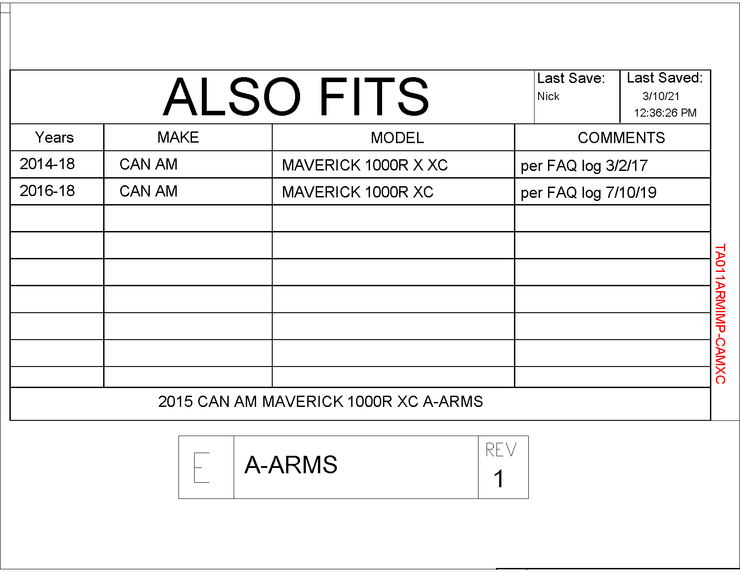 ALSO FITS

Last Save:
Nick

Last Saved:
3/10/21
12:36:26 PM

| Years | MAKE | MODEL | COMMENTS |
|---|---|---|---|
| 2014-18 | CAN AM | MAVERICK 1000R X XC | per FAQ log 3/2/17 |
| 2016-18 | CAN AM | MAVERICK 1000R XC | per FAQ log 7/10/19 |
| | | | |
| | | | |
| | | | |
| | | | |
| | | | |
| | | | |
| | | | |

2015 CAN AM MAVERICK 1000R XC A-ARMS

TA011ARMIMP-CAMXC

E

A-ARMS

REV
1